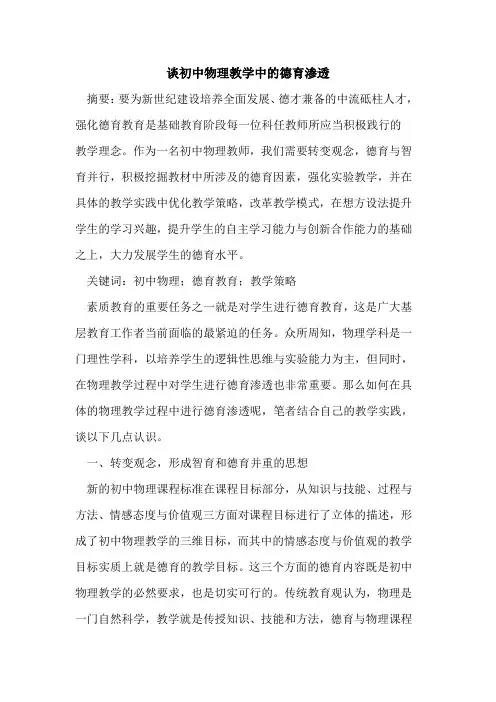 谈初中物理教学中的德育渗透

摘要：要为新世纪建设培养全面发展、德才兼备的中流砥柱人才，强化德育教育是基础教育阶段每一位科任教师所应当积极践行的教学理念。作为一名初中物理教师，我们需要转变观念，德育与智育并行，积极挖掘教材中所涉及的德育因素，强化实验教学，并在具体的教学实践中优化教学策略，改革教学模式，在想方设法提升学生的学习兴趣，提升学生的自主学习能力与创新合作能力的基础之上，大力发展学生的德育水平。

关键词：初中物理；德育教育；教学策略

素质教育的重要任务之一就是对学生进行德育教育，这是广大基层教育工作者当前面临的最紧迫的任务。众所周知，物理学科是一门理性学科，以培养学生的逻辑性思维与实验能力为主，但同时，在物理教学过程中对学生进行德育渗透也非常重要。那么如何在具体的物理教学过程中进行德育渗透呢，笔者结合自己的教学实践，谈以下几点认识。

一、转变观念，形成智育和德育并重的思想

新的初中物理课程标准在课程目标部分，从知识与技能、过程与方法、情感态度与价值观三方面对课程目标进行了立体的描述，形成了初中物理教学的三维目标，而其中的情感态度与价值观的教学目标实质上就是德育的教学目标。这三个方面的德育内容既是初中物理教学的必然要求，也是切实可行的。传统教育观认为，物理是一门自然科学，教学就是传授知识、技能和方法，德育与物理课程